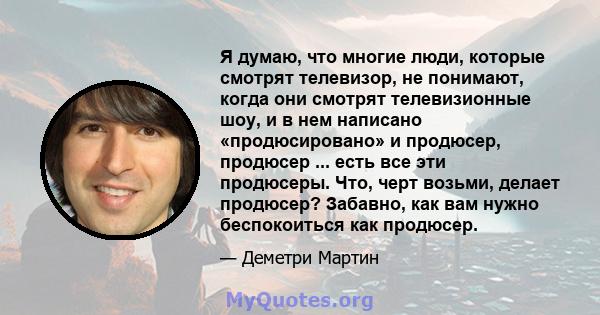 Я думаю, что многие люди, которые смотрят телевизор, не понимают, когда они смотрят телевизионные шоу, и в нем написано «продюсировано» и продюсер, продюсер ... есть все эти продюсеры. Что, черт возьми, делает продюсер? Забавно, как вам нужно беспокоиться как продюсер.

— Деметри Мартин

MyQuotes.org